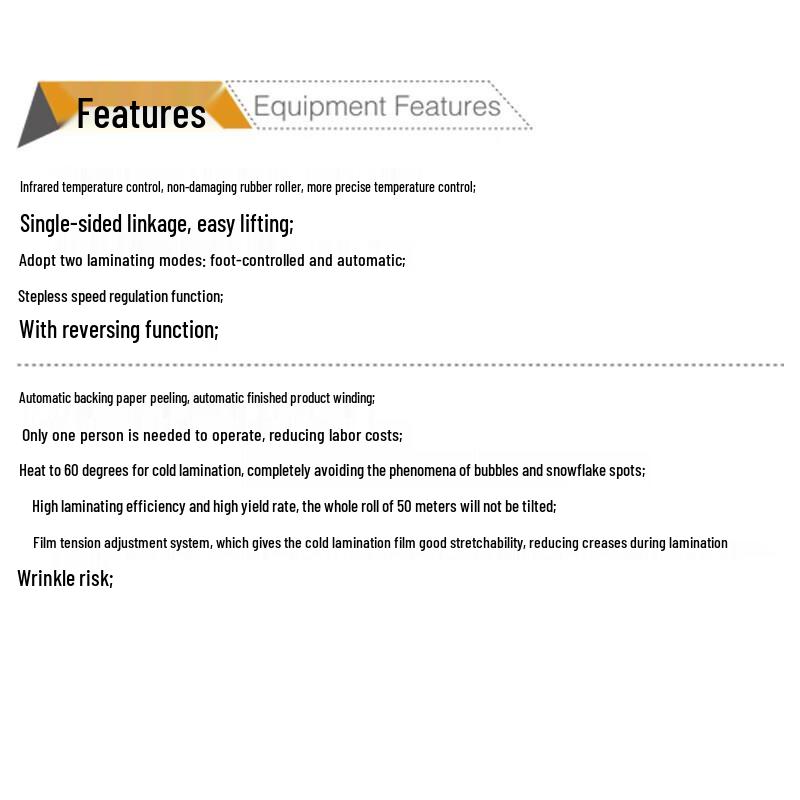 Features

Equipment Features

Infrared temperature control, non-damaging rubber roller, more precise temperature control;

Single-sided linkage, easy lifting;

Adopt two laminating modes: foot-controlled and automatic;

Stepless speed regulation function;

With reversing function;

Automatic backing paper peeling, automatic finished product winding;

Only one person is needed to operate, reducing labor costs;

Heat to 60 degrees for cold lamination, completely avoiding the phenomena of bubbles and snowflake spots;

High laminating efficiency and high yield rate, the whole roll of 50 meters will not be tilted;

Film tension adjustment system, which gives the cold lamination film good stretchability, reducing creases during lamination

Wrinkle risk;